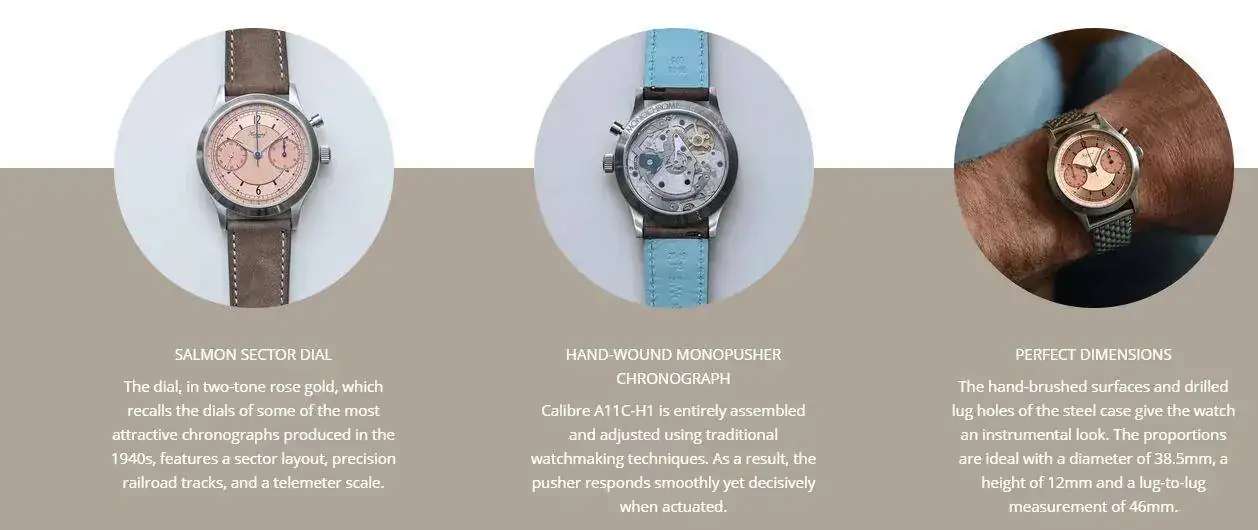 SALMON SECTOR DIAL

The dial, in two-tone rose gold, which recalls the dials of some of the most attractive chronographs produced in the 1940s, features a sector layout, precision railroad tracks, and a telemeter scale.

HAND-WOUND MONOPUSHER CHRONOGRAPH

Calibre A11C-H1 is entirely assembled and adjusted using traditional watchmaking techniques. As a result, the pusher responds smoothly yet decisively when actuated.

PERFECT DIMENSIONS

The hand-brushed surfaces and drilled lug holes of the steel case give the watch an instrumental look. The proportions are ideal with a diameter of 38.5mm, a height of 12mm and a lug-to-lug measurement of 46mm.